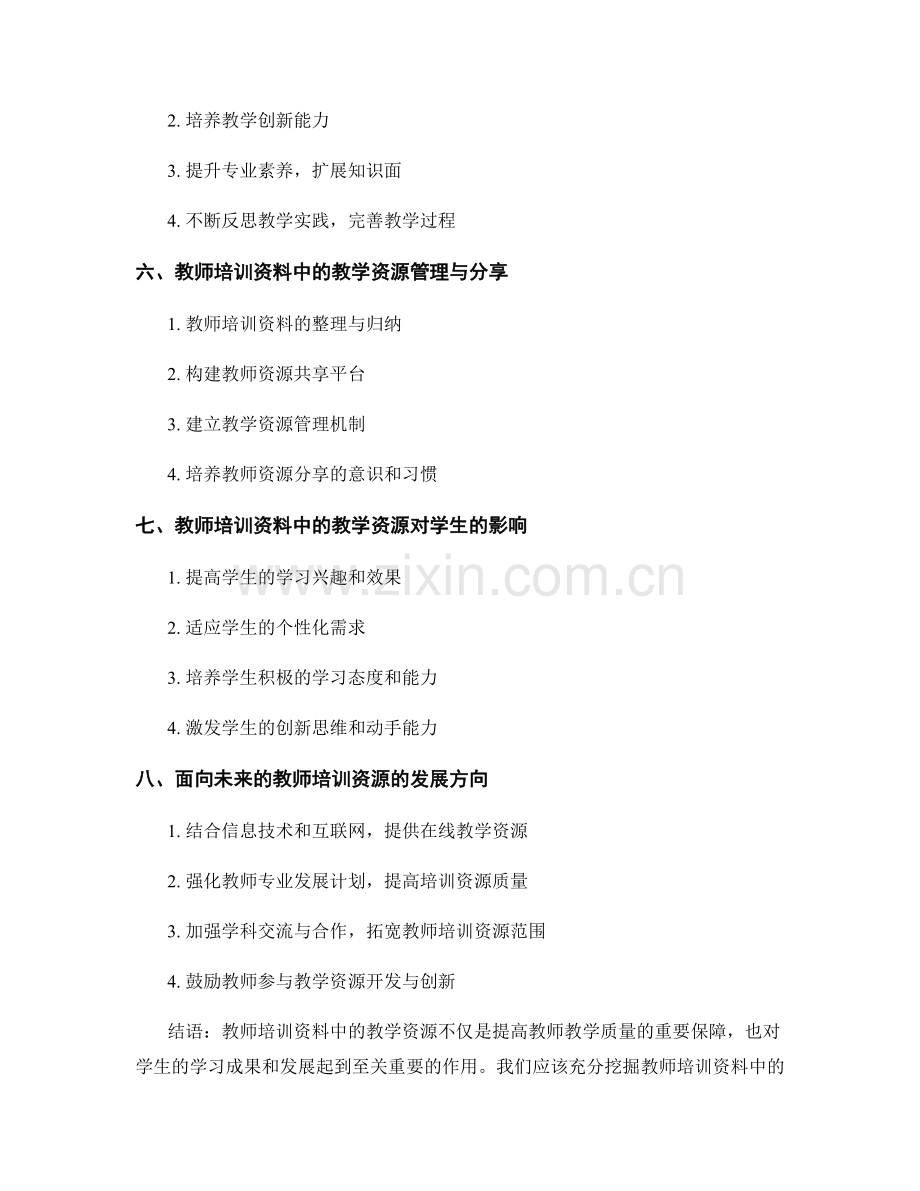 2. 培养教学创新能力

3. 提升专业素养，扩展知识面

4. 不断反思教学实践，完善教学过程

六、教师培训资料中的教学资源管理与分享

1. 教师培训资料的整理与归纳

2. 构建教师资源共享平台

3. 建立教学资源管理机制

4. 培养教师资源分享的意识和习惯

七、教师培训资料中的教学资源对学生的影响

1. 提高学生的学习兴趣和效果

2. 适应学生的个性化需求

3. 培养学生积极的学习态度和能力

4. 激发学生的创新思维和动手能力

八、面向未来的教师培训资源的发展方向

1. 结合信息技术和互联网，提供在线教学资源

2. 强化教师专业发展计划，提高培训资源质量

3. 加强学科交流与合作，拓宽教师培训资源范围

4. 鼓励教师参与教学资源开发与创新

结语：教师培训资料中的教学资源不仅是提高教师教学质量的重要保障，也对学生的学习成果和发展起到至关重要的作用。我们应该充分挖掘教师培训资料中的

www.zixin.com.cn